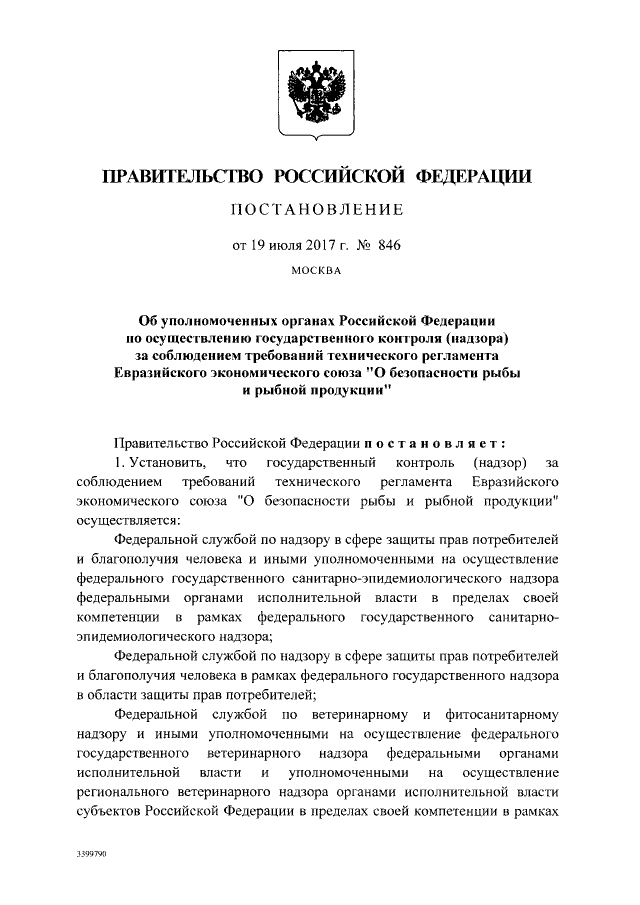 ПРАВИТЕЛЬСТВО РОССИЙСКОЙ ФЕДЕРАЦИИ

ПОСТАНОВЛЕНИЕ

от 19 июля 2017 г. № 846

МОСКВА

Об уполномоченных органах Российской Федерации по осуществлению государственного контроля (надзора) за соблюдением требований технического регламента Евразийского экономического союза "О безопасности рыбы и рыбной продукции"

Правительство Российской Федерации постановляет:

1. Установить, что государственный контроль (надзор) за соблюдением требований технического регламента Евразийского экономического союза "О безопасности рыбы и рыбной продукции" осуществляется:

Федеральной службой по надзору в сфере защиты прав потребителей и благополучия человека и иными уполномоченными на осуществление федерального государственного санитарно-эпидемиологического надзора федеральными органами исполнительной власти в пределах своей компетенции в рамках федерального государственного санитарно-эпидемиологического надзора;

Федеральной службой по надзору в сфере защиты прав потребителей и благополучия человека в рамках федерального государственного надзора в области защиты прав потребителей;

Федеральной службой по ветеринарному и фитосанитарному надзору и иными уполномоченными на осуществление федерального государственного ветеринарного надзора федеральными органами исполнительной власти и уполномоченными на осуществление регионального ветеринарного надзора органами исполнительной власти субъектов Российской Федерации в пределах своей компетенции в рамках

3399790